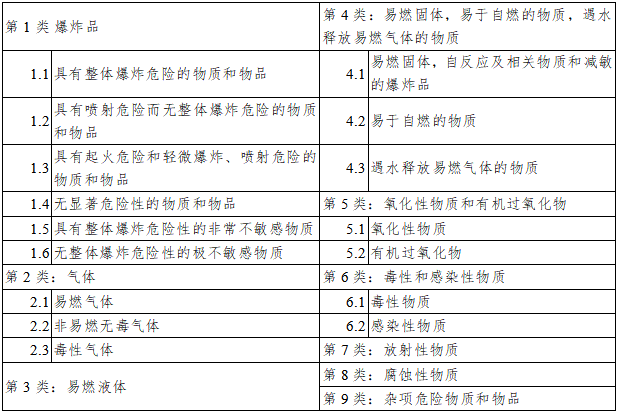 | 第 1 类 爆炸品 | | 第 4 类：易燃固体，易于自燃的物质，遇水释放易燃气体的物质 | |
|---|---|---|---|
| 1.1 | 具有整体爆炸危险的物质和物品 | 4.1 | 易燃固体，自反应及相关物质和减敏的爆炸品 |
| 1.2 | 具有喷射危险而无整体爆炸危险的物质和物品 | 4.2 | 易于自燃的物质 |
| 1.3 | 具有起火危险和轻微爆炸、喷射危险的物质和物品 | 4.3 | 遇水释放易燃气体的物质 |
| 1.4 | 无显著危险性的物质和物品 | 第 5 类：氧化性物质和有机过氧化物 | |
| 1.5 | 具有整体爆炸危险性的非常不敏感物质 | 5.1 | 氧化性物质 |
| 1.6 | 无整体爆炸危险性的极不敏感物质 | 5.2 | 有机过氧化物 |
| 第 2 类：气体 | | 第 6 类：毒性和感染性物质 | |
| 2.1 | 易燃气体 | 6.1 | 毒性物质 |
| 2.2 | 非易燃无毒气体 | 6.2 | 感染性物质 |
| 2.3 | 毒性气体 | 第 7 类：放射性物质 | |
| 第 3 类：易燃液体 | | 第 8 类：腐蚀性物质 | |
| | | 第 9 类：杂项危险物质和物品 | |